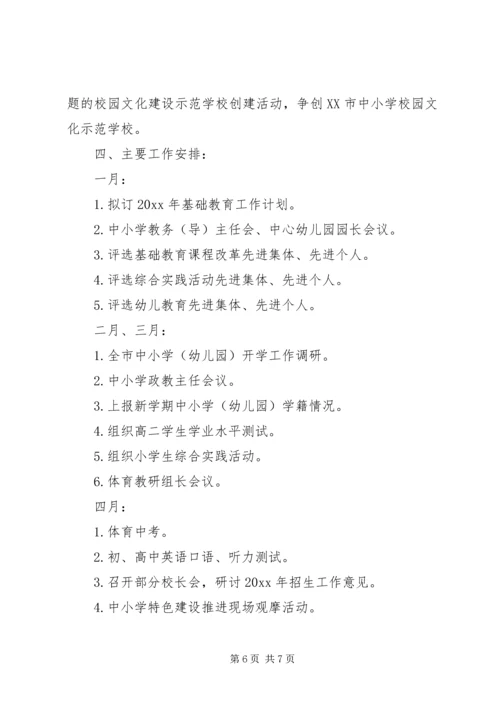 题的校园文化建设示范学校创建活动，争创XX市中小学校园文化示范学校。

四、主要工作安排：

一月：

1.拟订20xx年基础教育工作计划。

2.中小学教务（导）主任会、中心幼儿园园长会议。

3.评选基础教育课程改革先进集体、先进个人。

4.评选综合实践活动先进集体、先进个人。

5.评选幼儿教育先进集体、先进个人。

二月、三月：

1.全市中小学（幼儿园）开学工作调研。

2.中小学政教主任会议。

3.上报新学期中小学（幼儿园）学籍情况。

4.组织高二学生学业水平测试。

5.组织小学生综合实践活动。

6.体育教研组长会议。

四月：

1.体育中考。

2.初、高中英语口语、听力测试。

3.召开部分校长会，研讨20xx年招生工作意见。

4.中小学特色建设推进现场观摩活动。

第6页 共7页